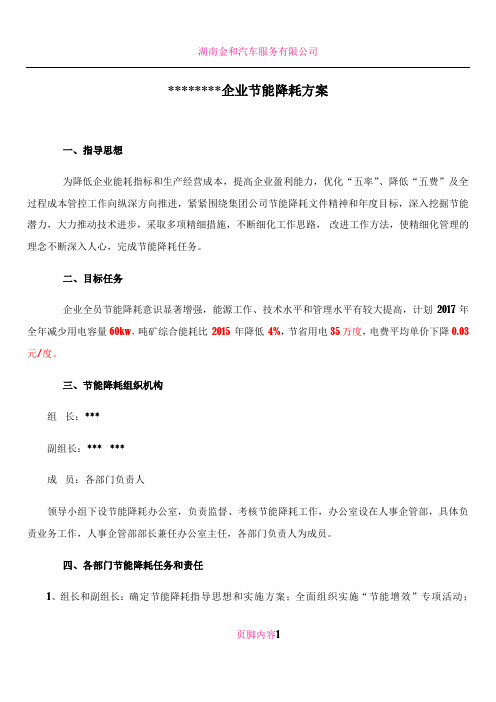 湖南金和汽车服务有限公司

********企业节能降耗方案

一、指导思想

为降低企业能耗指标和生产经营成本，提高企业盈利能力，优化“五率”、降低“五费”及全过程成本管控工作向纵深方向推进，紧紧围绕集团公司节能降耗文件精神和年度目标，深入挖掘节能潜力，大力推动技术进步，采取多项精细措施，不断细化工作思路，改进工作方法，使精细化管理的理念不断深入人心，完成节能降耗任务。

二、目标任务

企业全员节能降耗意识显著增强，能源工作、技术水平和管理水平有较大提高，计划 2017 年全年减少用电容量 60kw，吨矿综合能耗比 2015 年降低 4%，节省用电 35 万度，电费平均单价下降 0.03 元/度。

三、节能降耗组织机构

组 长：***

副组长：*** ***

成 员：各部门负责人

领导小组下设节能降耗办公室，负责监督、考核节能降耗工作，办公室设在人事企管部，具体负责业务工作，人事企管部部长兼任办公室主任，各部门负责人为成员。

四、各部门节能降耗任务和责任

1、组长和副组长：确定节能降耗指导思想和实施方案；全面组织实施“节能增效”专项活动；

页脚内容1